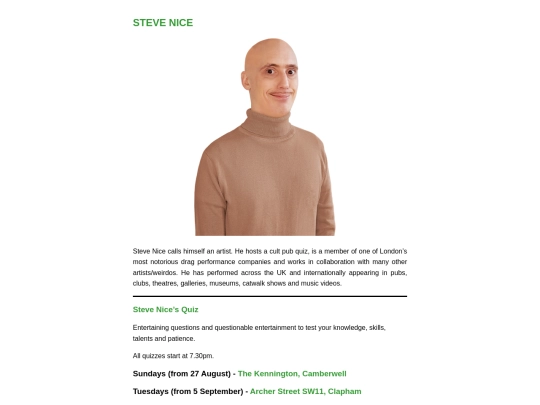 STEVE NICE

Steve Nice calls himself an artist. He hosts a cult pub quiz, is a member of one of London's most notorious drag performance companies and works in collaboration with many other artists/weirdos. He has performed across the UK and internationally appearing in pubs, clubs, theatres, galleries, museums, catwalk shows and music videos.

Steve Nice's Quiz

Entertaining questions and questionable entertainment to test your knowledge, skills, talents and patience.

All quizzes start at 7.30pm.

Sundays (from 27 August) - The Kennington, Camberwell

Tuesdays (from 5 September) - Archer Street SW11, Clapham